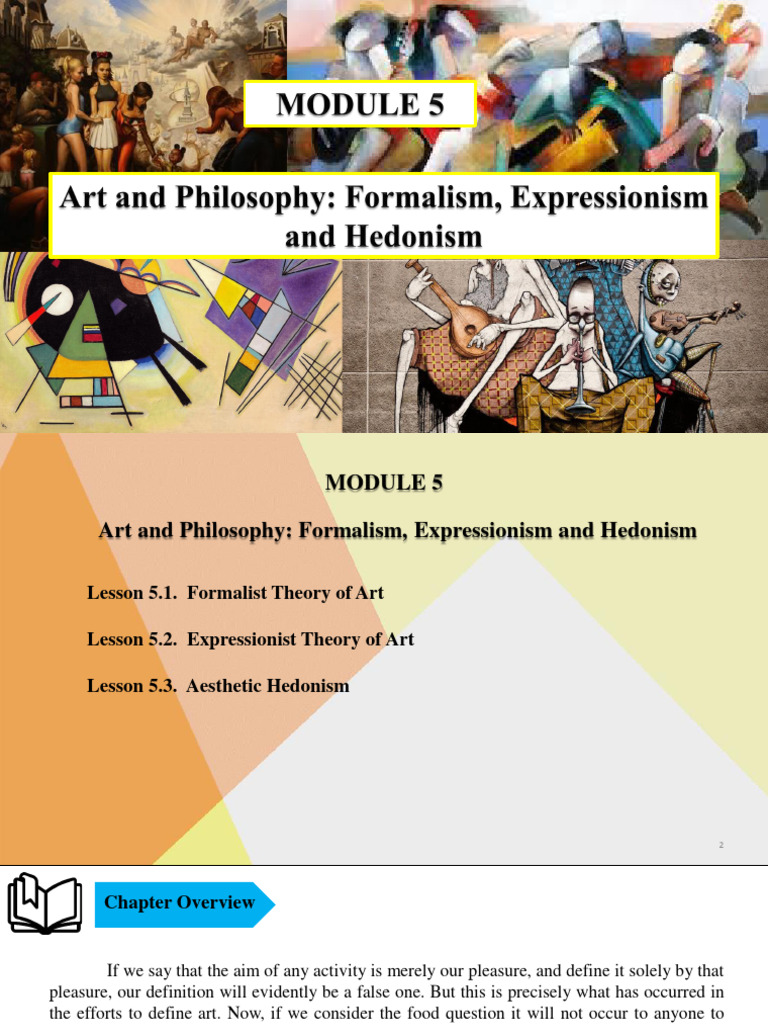 MODULE 5

Art and Philosophy: Formalism, Expressionism and Hedonism

MODULE 5

Art and Philosophy: Formalism, Expressionism and Hedonism

Lesson 5.1. Formalist Theory of Art

Lesson 5.2. Expressionist Theory of Art

Lesson 5.3. Aesthetic Hedonism

2

Chapter Overview

If we say that the aim of any activity is merely our pleasure, and define it solely by that pleasure, our definition will evidently be a false one. But this is precisely what has occurred in the efforts to define art. Now, if we consider the food question it will not occur to anyone to